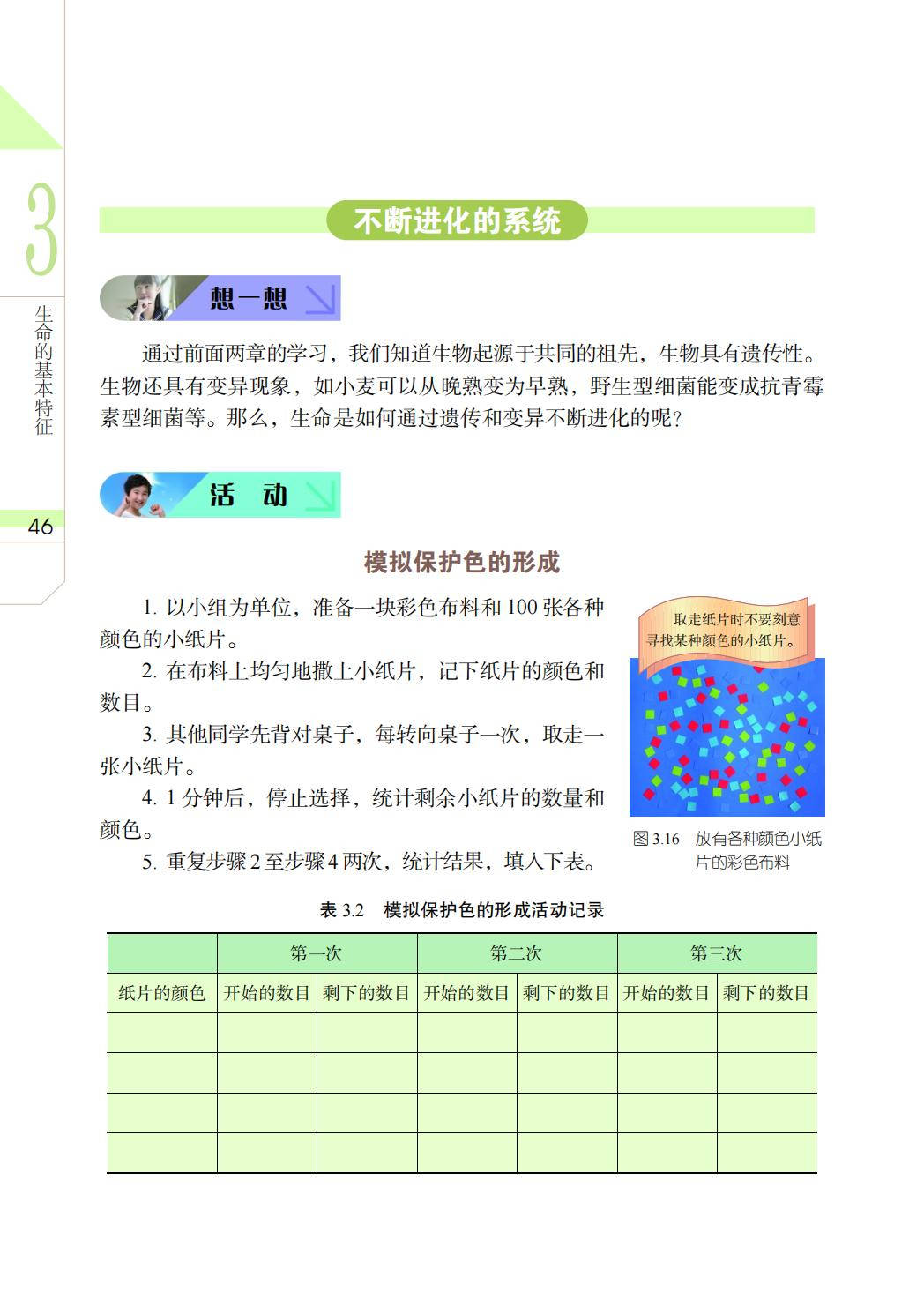 3

生命的基本特征

46

不断进化的系统

想一想

通过前面两章的学习，我们知道生物起源于共同的祖先，生物具有遗传性。生物还具有变异现象，如小麦可以从晚熟变为早熟，野生型细菌能变成抗青霉素型细菌等。那么，生命是如何通过遗传和变异不断进化的呢？

活 动

模拟保护色的形成

1. 以小组为单位，准备一块彩色布料和 100 张各种颜色的小纸片。

2. 在布料上均匀地撒上小纸片，记下纸片的颜色和数目。

3. 其他同学先背对桌子，每转向桌子一次，取走一张小纸片。

4. 1 分钟后，停止选择，统计剩余小纸片的数量和颜色。

5. 重复步骤 2 至步骤 4 两次，统计结果，填入下表。

取走纸片时不要刻意寻找某种颜色的小纸片。

图 3.16 放有各种颜色小纸片的彩色布料

表 3.2 模拟保护色的形成活动记录

| | 第一次 | | 第二次 | | 第三次 | |
|---|---|---|---|---|---|---|
| 纸片的颜色 | 开始的数目 | 剩下的数目 | 开始的数目 | 剩下的数目 | 开始的数目 | 剩下的数目 |
| | | | | | | |
| | | | | | | |
| | | | | | | |
| | | | | | | |